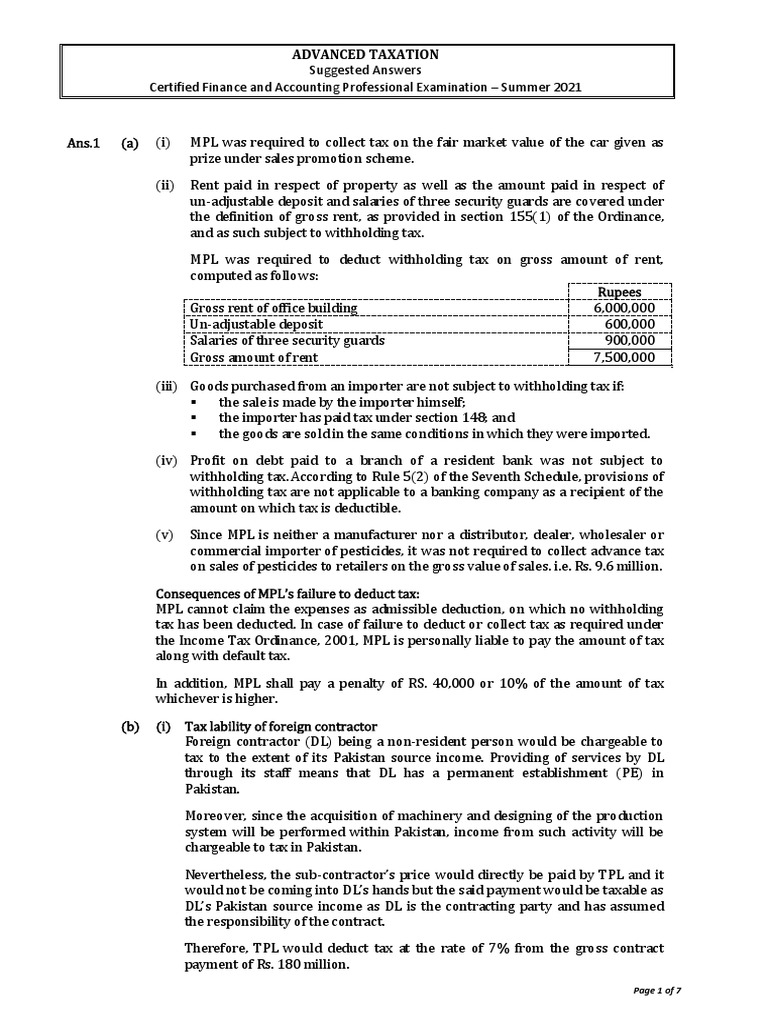 ADVANCED TAXATION
Suggested Answers
Certified Finance and Accounting Professional Examination – Summer 2021

Ans.1 (a) (i) MPL was required to collect tax on the fair market value of the car given as prize under sales promotion scheme.

(ii) Rent paid in respect of property as well as the amount paid in respect of un-adjustable deposit and salaries of three security guards are covered under the definition of gross rent, as provided in section 155(1) of the Ordinance, and as such subject to withholding tax.

MPL was required to deduct withholding tax on gross amount of rent, computed as follows:

| | Rupees |
|---|---|
| Gross rent of office building | 6,000,000 |
| Un-adjustable deposit | 600,000 |
| Salaries of three security guards | 900,000 |
| Gross amount of rent | 7,500,000 |

(iii) Goods purchased from an importer are not subject to withholding tax if:
▪ the sale is made by the importer himself;
▪ the importer has paid tax under section 148; and
▪ the goods are sold in the same conditions in which they were imported.

(iv) Profit on debt paid to a branch of a resident bank was not subject to withholding tax. According to Rule 5(2) of the Seventh Schedule, provisions of withholding tax are not applicable to a banking company as a recipient of the amount on which tax is deductible.

(v) Since MPL is neither a manufacturer nor a distributor, dealer, wholesaler or commercial importer of pesticides, it was not required to collect advance tax on sales of pesticides to retailers on the gross value of sales. i.e. Rs. 9.6 million.

Consequences of MPL's failure to deduct tax:
MPL cannot claim the expenses as admissible deduction, on which no withholding tax has been deducted. In case of failure to deduct or collect tax as required under the Income Tax Ordinance, 2001, MPL is personally liable to pay the amount of tax along with default tax.

In addition, MPL shall pay a penalty of RS. 40,000 or 10% of the amount of tax whichever is higher.

(b) (i) Tax lability of foreign contractor
Foreign contractor (DL) being a non-resident person would be chargeable to tax to the extent of its Pakistan source income. Providing of services by DL through its staff means that DL has a permanent establishment (PE) in Pakistan.

Moreover, since the acquisition of machinery and designing of the production system will be performed within Pakistan, income from such activity will be chargeable to tax in Pakistan.

Nevertheless, the sub-contractor's price would directly be paid by TPL and it would not be coming into DL's hands but the said payment would be taxable as DL's Pakistan source income as DL is the contracting party and has assumed the responsibility of the contract.

Therefore, TPL would deduct tax at the rate of 7% from the gross contract payment of Rs. 180 million.

Page 1 of 7